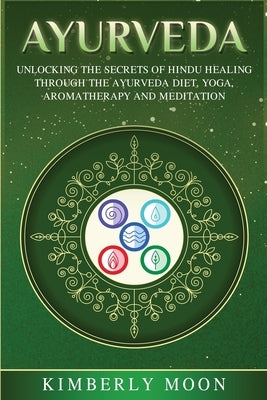 AYURVEDA

UNLOCKING THE SECRETS OF HINDU HEALING THROUGH THE AYURVEDA DIET, YOGA, AROMATHERAPY AND MEDITATION

KIMBERLY MOON